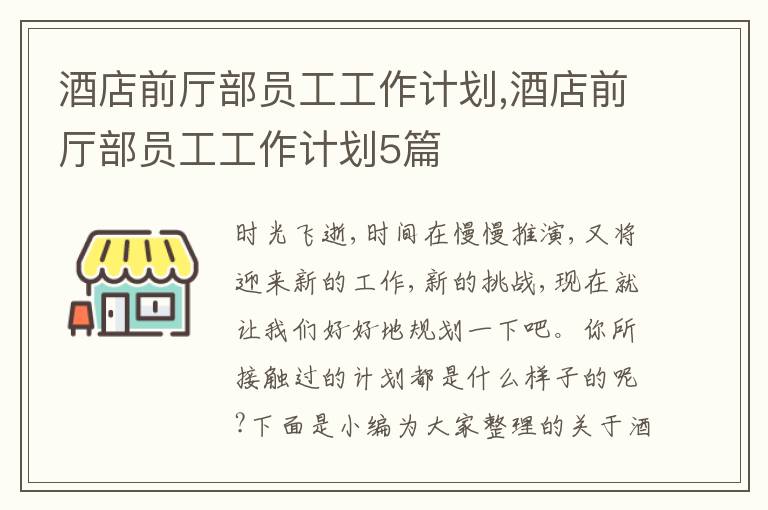 酒店前厅部员工工作计划,酒店前厅部员工工作计划5篇

时光飞逝,时间在慢慢推演,又将迎来新的工作,新的挑战,现在就让我们好好地规划一下吧。你所接触过的计划都是什么样子的呢?下面是小编为大家整理的关于酒